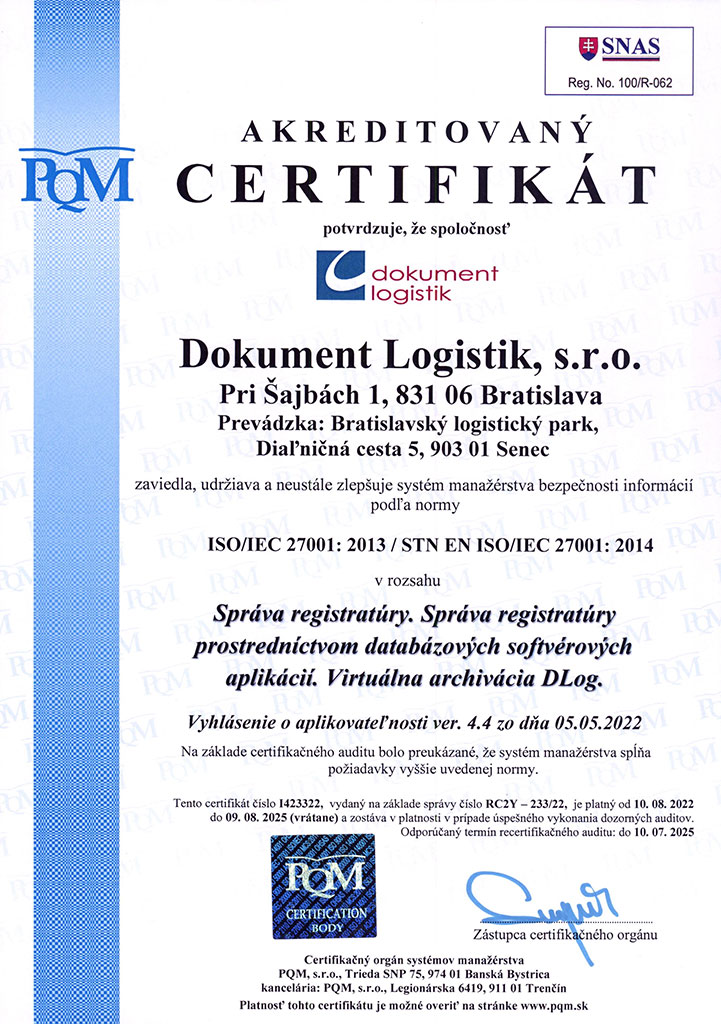 SNAS
Reg. No. 100/R-062

PQM

AKREDITOVANÝ
CERTIFIKÁT

potvrdzuje, že spoločnosť

dokument logistik

Dokument Logistik, s.r.o.
Pri Šajbách 1, 831 06 Bratislava
Prevádzka: Bratislavský logistický park,
Diaľničná cesta 5, 903 01 Senec

zaviedla, udržiava a neustále zlepšuje systém manažérstva bezpečnosti informácií podľa normy

ISO/IEC 27001: 2013 / STN EN ISO/IEC 27001: 2014

v rozsahu

Správa registratúry. Správa registratúry prostredníctvom databázových softvérových aplikácií. Virtuálna archivácia DLog.

Vyhlásenie o aplikovateľnosti ver. 4.4 zo dňa 05.05.2022

Na základe certifikačného auditu bolo preukázané, že systém manažérstva spĺňa požiadavky vyššie uvedenej normy.

Tento certifikát číslo I423322, vydaný na základe správy číslo RC2Y – 233/22, je platný od 10. 08. 2022 do 09. 08. 2025 (vrátane) a zostáva v platnosti v prípade úspešného vykonania dozorných auditov.
Odporúčaný termín recertifikačného auditu: do 10. 07. 2025

PQM
CERTIFICATION BODY

Zástupca certifikačného orgánu

Certifikačný orgán systémov manažérstva
PQM, s.r.o., Trieda SNP 75, 974 01 Banská Bystrica
kancelária: PQM, s.r.o., Legionárska 6419, 911 01 Trenčín
Platnosť tohto certifikátu je možné overiť na stránke www.pqm.sk